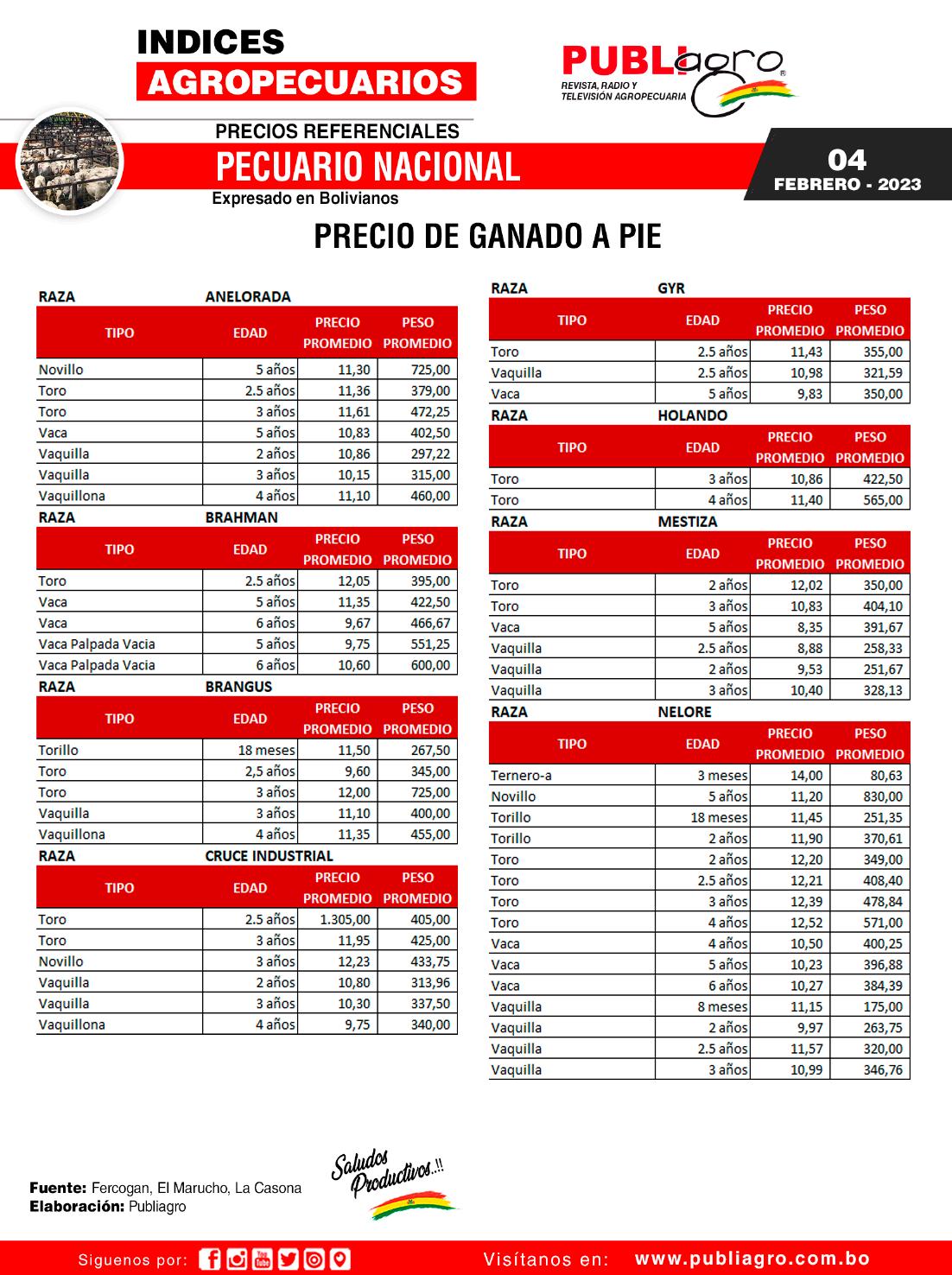 INDICES
AGROPECUARIOS

PUBLIagro
REVISTA, RADIO Y TELEVISIÓN AGROPECUARIA

PRECIOS REFERENCIALES
PECUARIO NACIONAL
Expresado en Bolivianos

04
FEBRERO - 2023

PRECIO DE GANADO A PIE

RAZA ANELORADA

| TIPO | EDAD | PRECIO PROMEDIO | PESO PROMEDIO |
|---|---|---|---|
| Novillo | 5 años | 11,30 | 725,00 |
| Toro | 2.5 años | 11,36 | 379,00 |
| Toro | 3 años | 11,61 | 472,25 |
| Vaca | 5 años | 10,83 | 402,50 |
| Vaquilla | 2 años | 10,86 | 297,22 |
| Vaquilla | 3 años | 10,15 | 315,00 |
| Vaquillona | 4 años | 11,10 | 460,00 |

RAZA BRAHMAN

| TIPO | EDAD | PRECIO PROMEDIO | PESO PROMEDIO |
|---|---|---|---|
| Toro | 2.5 años | 12,05 | 395,00 |
| Vaca | 5 años | 11,35 | 422,50 |
| Vaca | 6 años | 9,67 | 466,67 |
| Vaca Palpada Vacia | 5 años | 9,75 | 551,25 |
| Vaca Palpada Vacia | 6 años | 10,60 | 600,00 |

RAZA BRANGUS

| TIPO | EDAD | PRECIO PROMEDIO | PESO PROMEDIO |
|---|---|---|---|
| Torillo | 18 meses | 11,50 | 267,50 |
| Toro | 2,5 años | 9,60 | 345,00 |
| Toro | 3 años | 12,00 | 725,00 |
| Vaquilla | 3 años | 11,10 | 400,00 |
| Vaquillona | 4 años | 11,35 | 455,00 |

RAZA CRUCE INDUSTRIAL

| TIPO | EDAD | PRECIO PROMEDIO | PESO PROMEDIO |
|---|---|---|---|
| Toro | 2.5 años | 1.305,00 | 405,00 |
| Toro | 3 años | 11,95 | 425,00 |
| Novillo | 3 años | 12,23 | 433,75 |
| Vaquilla | 2 años | 10,80 | 313,96 |
| Vaquilla | 3 años | 10,30 | 337,50 |
| Vaquillona | 4 años | 9,75 | 340,00 |

RAZA GYR

| TIPO | EDAD | PRECIO PROMEDIO | PESO PROMEDIO |
|---|---|---|---|
| Toro | 2.5 años | 11,43 | 355,00 |
| Vaquilla | 2.5 años | 10,98 | 321,59 |
| Vaca | 5 años | 9,83 | 350,00 |

RAZA HOLANDO

| TIPO | EDAD | PRECIO PROMEDIO | PESO PROMEDIO |
|---|---|---|---|
| Toro | 3 años | 10,86 | 422,50 |
| Toro | 4 años | 11,40 | 565,00 |

RAZA MESTIZA

| TIPO | EDAD | PRECIO PROMEDIO | PESO PROMEDIO |
|---|---|---|---|
| Toro | 2 años | 12,02 | 350,00 |
| Toro | 3 años | 10,83 | 404,10 |
| Vaca | 5 años | 8,35 | 391,67 |
| Vaquilla | 2.5 años | 8,88 | 258,33 |
| Vaquilla | 2 años | 9,53 | 251,67 |
| Vaquilla | 3 años | 10,40 | 328,13 |

RAZA NELORE

| TIPO | EDAD | PRECIO PROMEDIO | PESO PROMEDIO |
|---|---|---|---|
| Ternero-a | 3 meses | 14,00 | 80,63 |
| Novillo | 5 años | 11,20 | 830,00 |
| Torillo | 18 meses | 11,45 | 251,35 |
| Torillo | 2 años | 11,90 | 370,61 |
| Toro | 2 años | 12,20 | 349,00 |
| Toro | 2.5 años | 12,21 | 408,40 |
| Toro | 3 años | 12,39 | 478,84 |
| Toro | 4 años | 12,52 | 571,00 |
| Vaca | 4 años | 10,50 | 400,25 |
| Vaca | 5 años | 10,23 | 396,88 |
| Vaca | 6 años | 10,27 | 384,39 |
| Vaquilla | 8 meses | 11,15 | 175,00 |
| Vaquilla | 2 años | 9,97 | 263,75 |
| Vaquilla | 2.5 años | 11,57 | 320,00 |
| Vaquilla | 3 años | 10,99 | 346,76 |

Fuente: Fercogan, El Marucho, La Casona
Elaboración: Publiagro

Saludos Productivos..!!

Siguenos por:
Visítanos en: www.publiagro.com.bo